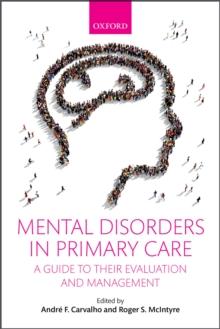 OXFORD

MENTAL DISORDERS IN PRIMARY CARE

A GUIDE TO THEIR EVALUATION AND MANAGEMENT

Edited by
André F. Carvalho and Roger S. McIntyre